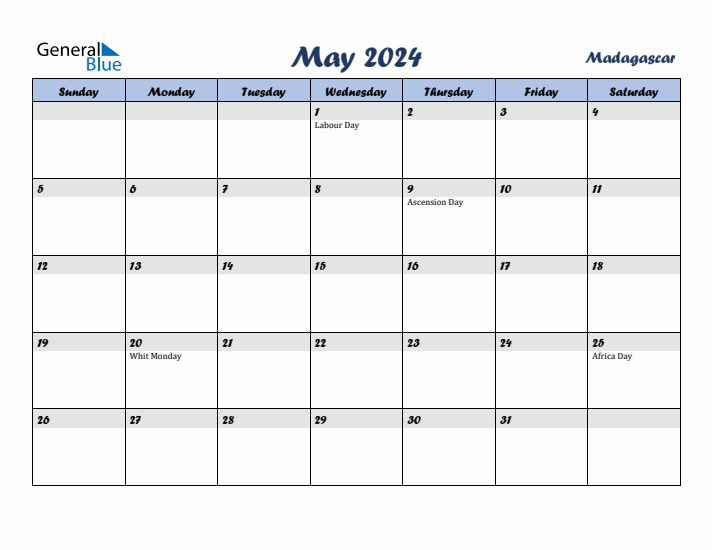 General Blue

May 2024

Madagascar

| Sunday | Monday | Tuesday | Wednesday | Thursday | Friday | Saturday |
|---|---|---|---|---|---|---|
| | | | 1 Labour Day | 2 | 3 | 4 |
| 5 | 6 | 7 | 8 | 9 Ascension Day | 10 | 11 |
| 12 | 13 | 14 | 15 | 16 | 17 | 18 |
| 19 | 20 Whit Monday | 21 | 22 | 23 | 24 | 25 Africa Day |
| 26 | 27 | 28 | 29 | 30 | 31 | |